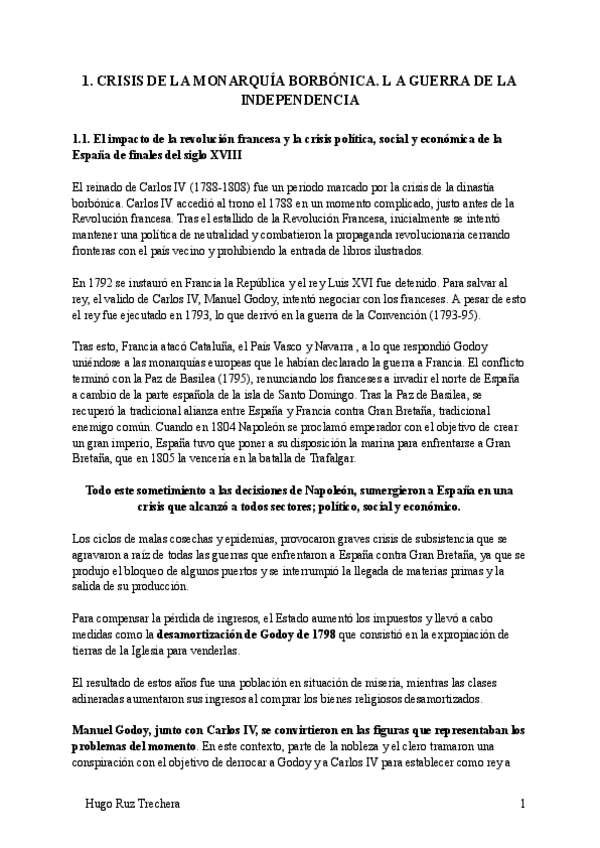 1. CRISIS DE LA MONARQUÍA BORBÓNICA. L A GUERRA DE LA INDEPENDENCIA

1.1. El impacto de la revolución francesa y la crisis política, social y económica de la España de finales del siglo XVIII

El reinado de Carlos IV (1788-1808) fue un periodo marcado por la crisis de la dinastía borbónica. Carlos IV accedió al trono el 1788 en un momento complicado, justo antes de la Revolución francesa. Tras el estallido de la Revolución Francesa, inicialmente se intentó mantener una política de neutralidad y combatieron la propaganda revolucionaria cerrando fronteras con el país vecino y prohibiendo la entrada de libros ilustrados.

En 1792 se instauró en Francia la República y el rey Luis XVI fue detenido. Para salvar al rey, el valido de Carlos IV, Manuel Godoy, intentó negociar con los franceses. A pesar de esto el rey fue ejecutado en 1793, lo que derivó en la guerra de la Convención (1793-95).

Tras esto, Francia atacó Cataluña, el País Vasco y Navarra , a lo que respondió Godoy uniéndose a las monarquías europeas que le habían declarado la guerra a Francia. El conflicto terminó con la Paz de Basilea (1795), renunciando los franceses a invadir el norte de España a cambio de la parte española de la isla de Santo Domingo. Tras la Paz de Basilea, se recuperó la tradicional alianza entre España y Francia contra Gran Bretaña, tradicional enemigo común. Cuando en 1804 Napoleón se proclamó emperador con el objetivo de crear un gran imperio, España tuvo que poner a su disposición la marina para enfrentarse a Gran Bretaña, que en 1805 la vencería en la batalla de Trafalgar.

Todo este sometimiento a las decisiones de Napoleón, sumergieron a España en una crisis que alcanzó a todos sectores; político, social y económico.

Los ciclos de malas cosechas y epidemias, provocaron graves crisis de subsistencia que se agravaron a raíz de todas las guerras que enfrentaron a España contra Gran Bretaña, ya que se produjo el bloqueo de algunos puertos y se interrumpió la llegada de materias primas y la salida de su producción.

Para compensar la pérdida de ingresos, el Estado aumentó los impuestos y llevó a cabo medidas como la desamortización de Godoy de 1798 que consistió en la expropiación de tierras de la Iglesia para venderlas.

El resultado de estos años fue una población en situación de miseria, mientras las clases adineradas aumentaron sus ingresos al comprar los bienes religiosos desamortizados.

Manuel Godoy, junto con Carlos IV, se convirtieron en las figuras que representaban los problemas del momento. En este contexto, parte de la nobleza y el clero tramaron una conspiración con el objetivo de derrocar a Godoy y a Carlos IV para establecer como rey a

Hugo Ruz Trechera 1